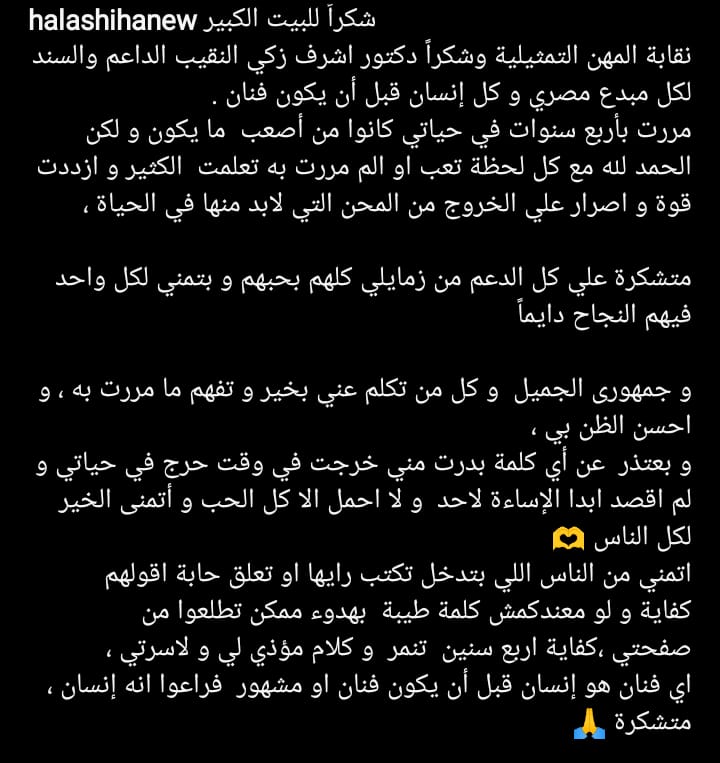 halashihanew شكراً للبيت الكبير نقابة المهن التمثيلية وشكراً دكتور اشرف زكي النقيب الداعم والسند لكل مبدع مصري و كل إنسان قبل أن يكون فنان .
مررت بأربع سنوات في حياتي كانوا من أصعب ما يكون و لكن الحمد لله مع كل لحظة تعب او الم مررت به تعلمت الكثير و ازددت قوة و اصرار علي الخروج من المحن التي لابد منها في الحياة ،

متشكرة علي كل الدعم من زمايلي كلهم بحبهم و بتمني لكل واحد فيهم النجاح دايماً

و جمهورى الجميل و كل من تكلم عني بخير و تفهم ما مررت به ، و احسن الظن بي ،
و بعتذر عن أي كلمة بدرت مني خرجت في وقت حرج في حياتي و لم اقصد ابدا الإساءة لاحد و لا احمل الا كل الحب و أتمنى الخير لكل الناس 🫶
اتمني من الناس اللي بتدخل تكتب رايها او تعلق حابة اقولهم كفاية و لو معندكمش كلمة طيبة بهدوء ممكن تطلعوا من صفحتي ،كفاية اربع سنين تنمر و كلام مؤذي لي و لاسرتي ،
اي فنان هو إنسان قبل أن يكون فنان او مشهور فراعوا انه إنسان ، متشكرة 🙏